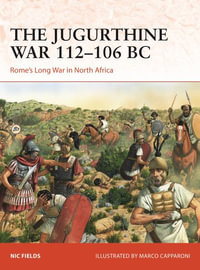 THE JUGURTHINE WAR 112–106 BC

Rome's Long War in North Africa

NIC FIELDS

ILLUSTRATED BY MARCO CAPPARONI